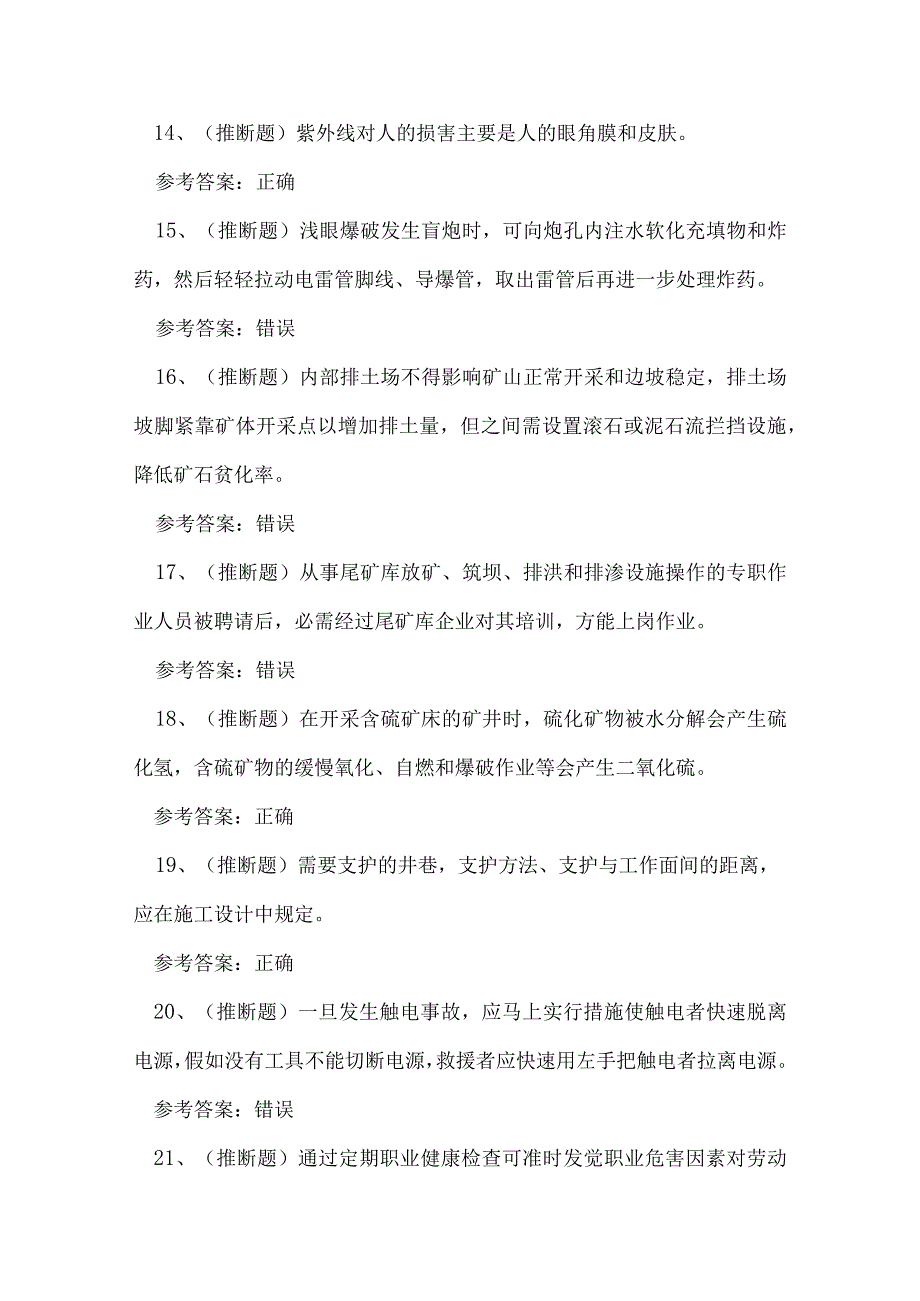 14、（推断题）紫外线对人的损害主要是人的眼角膜和皮肤。

参考答案：正确

15、（推断题）浅眼爆破发生盲炮时，可向炮孔内注水软化充填物和炸药，然后轻轻拉动电雷管脚线、导爆管，取出雷管后再进一步处理炸药。

参考答案：错误

16、（推断题）内部排土场不得影响矿山正常开采和边坡稳定，排土场坡脚紧靠矿体开采点以增加排土量，但之间需设置滚石或泥石流拦挡设施，降低矿石贫化率。

参考答案：错误

17、（推断题）从事尾矿库放矿、筑坝、排洪和排渗设施操作的专职作业人员被聘请后，必需经过尾矿库企业对其培训，方能上岗作业。

参考答案：错误

18、（推断题）在开采含硫矿床的矿井时，硫化矿物被水分解会产生硫化氢，含硫矿物的缓慢氧化、自燃和爆破作业等会产生二氧化硫。

参考答案：正确

19、（推断题）需要支护的井巷，支护方法、支护与工作面间的距离，应在施工设计中规定。

参考答案：正确

20、（推断题）一旦发生触电事故，应马上实行措施使触电者快速脱离电源，假如没有工具不能切断电源，救援者应快速用左手把触电者拉离电源。

参考答案：错误

21、（推断题）通过定期职业健康检查可准时发觉职业危害因素对劳动